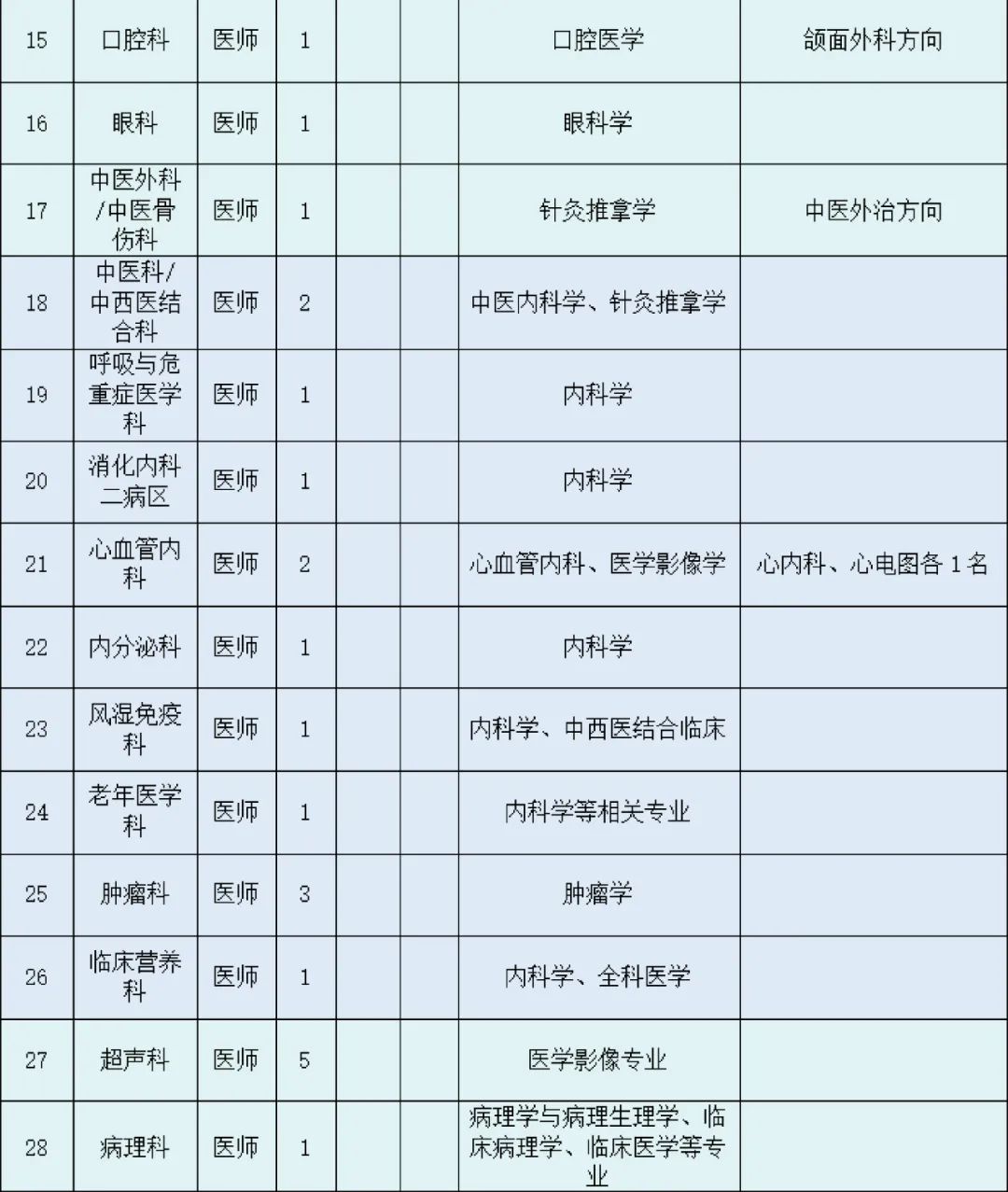 | 15 | 口腔科 | 医师 | 1 | | | 口腔医学 | 颌面外科方向 |
|---|---|---|---|---|---|---|---|
| 16 | 眼科 | 医师 | 1 | | | 眼科学 | |
| 17 | 中医外科/中医骨伤科 | 医师 | 1 | | | 针灸推拿学 | 中医外治方向 |
| 18 | 中医科/中西医结合科 | 医师 | 2 | | | 中医内科学、针灸推拿学 | |
| 19 | 呼吸与危重症医学科 | 医师 | 1 | | | 内科学 | |
| 20 | 消化内科二病区 | 医师 | 1 | | | 内科学 | |
| 21 | 心血管内科 | 医师 | 2 | | | 心血管内科、医学影像学 | 心内科、心电图各 1 名 |
| 22 | 内分泌科 | 医师 | 1 | | | 内科学 | |
| 23 | 风湿免疫科 | 医师 | 1 | | | 内科学、中西医结合临床 | |
| 24 | 老年医学科 | 医师 | 1 | | | 内科学等相关专业 | |
| 25 | 肿瘤科 | 医师 | 3 | | | 肿瘤学 | |
| 26 | 临床营养科 | 医师 | 1 | | | 内科学、全科医学 | |
| 27 | 超声科 | 医师 | 5 | | | 医学影像专业 | |
| 28 | 病理科 | 医师 | 1 | | | 病理学与病理生理学、临床病理学、临床医学等专业 | |